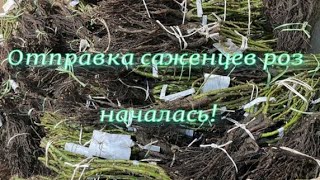 Отправка саженцев роз

началась!